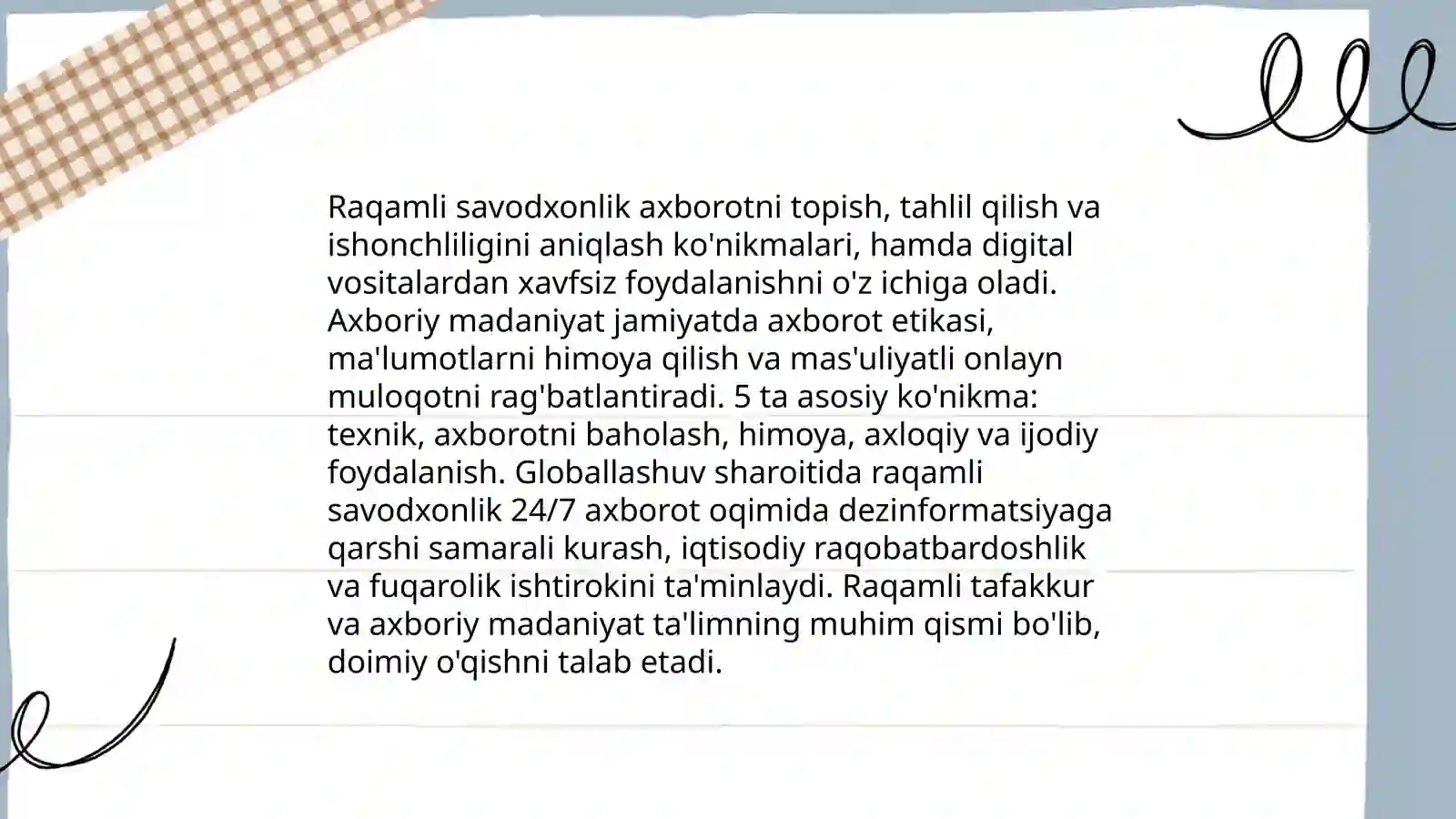 Raqamli savodxonlik axborotni topish, tahlil qilish va ishonchliligini aniqlash ko'nikmalari, hamda digital vositalardan xavfsiz foydalanishni o'z ichiga oladi. Axboriy madaniyat jamiyatda axborot etikasi, ma'lumotlarni himoya qilish va mas'uliyatli onlayn muloqotni rag'batlantiradi. 5 ta asosiy ko'nikma: texnik, axborotni baholash, himoya, axloqiy va ijodiy foydalanish. Globallashuv sharoitida raqamli savodxonlik 24/7 axborot oqimida dezinformatsiyaga qarshi samarali kurash, iqtisodiy raqobatbardoshlik va fuqarolik ishtirokini ta'minlaydi. Raqamli tafakkur va axboriy madaniyat ta'limning muhim qismi bo'lib, doimiy o'qishni talab etadi.